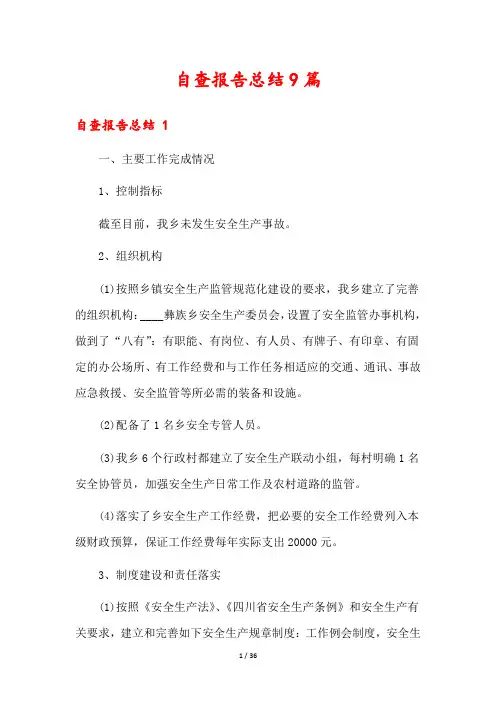 自查报告总结9篇

自查报告总结 1

一、主要工作完成情况

1、控制指标

截至目前，我乡未发生安全生产事故。

2、组织机构

(1)按照乡镇安全生产监管规范化建设的要求，我乡建立了完善的组织机构：____彝族乡安全生产委员会，设置了安全监管办事机构，做到了“八有”：有职能、有岗位、有人员、有牌子、有印章、有固定的办公场所、有工作经费和与工作任务相适应的交通、通讯、事故应急救援、安全监管等所必需的装备和设施。

(2)配备了1名乡安全专管人员。

(3)我乡6个行政村都建立了安全生产联动小组，每村明确1名安全协管员，加强安全生产日常工作及农村道路的监管。

(4)落实了乡安全生产工作经费，把必要的安全工作经费列入本级财政预算，保证工作经费每年实际支出20000元。

3、制度建设和责任落实

(1)按照《安全生产法》、《四川省安全生产条例》和安全生产有关要求，建立和完善如下安全生产规章制度：工作例会制度，安全生

1 / 36